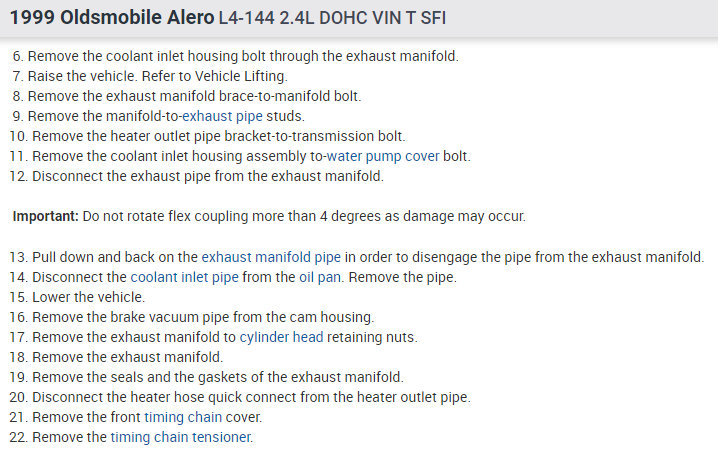 1999 Oldsmobile Alero L4-144 2.4L DOHC VIN T SFI

6. Remove the coolant inlet housing bolt through the exhaust manifold.
7. Raise the vehicle. Refer to Vehicle Lifting.
8. Remove the exhaust manifold brace-to-manifold bolt.
9. Remove the manifold-to-exhaust pipe studs.
10. Remove the heater outlet pipe bracket-to-transmission bolt.
11. Remove the coolant inlet housing assembly to-water pump cover bolt.
12. Disconnect the exhaust pipe from the exhaust manifold.

Important: Do not rotate flex coupling more than 4 degrees as damage may occur.

13. Pull down and back on the exhaust manifold pipe in order to disengage the pipe from the exhaust manifold.
14. Disconnect the coolant inlet pipe from the oil pan. Remove the pipe.
15. Lower the vehicle.
16. Remove the brake vacuum pipe from the cam housing.
17. Remove the exhaust manifold to cylinder head retaining nuts.
18. Remove the exhaust manifold.
19. Remove the seals and the gaskets of the exhaust manifold.
20. Disconnect the heater hose quick connect from the heater outlet pipe.
21. Remove the front timing chain cover.
22. Remove the timing chain tensioner.